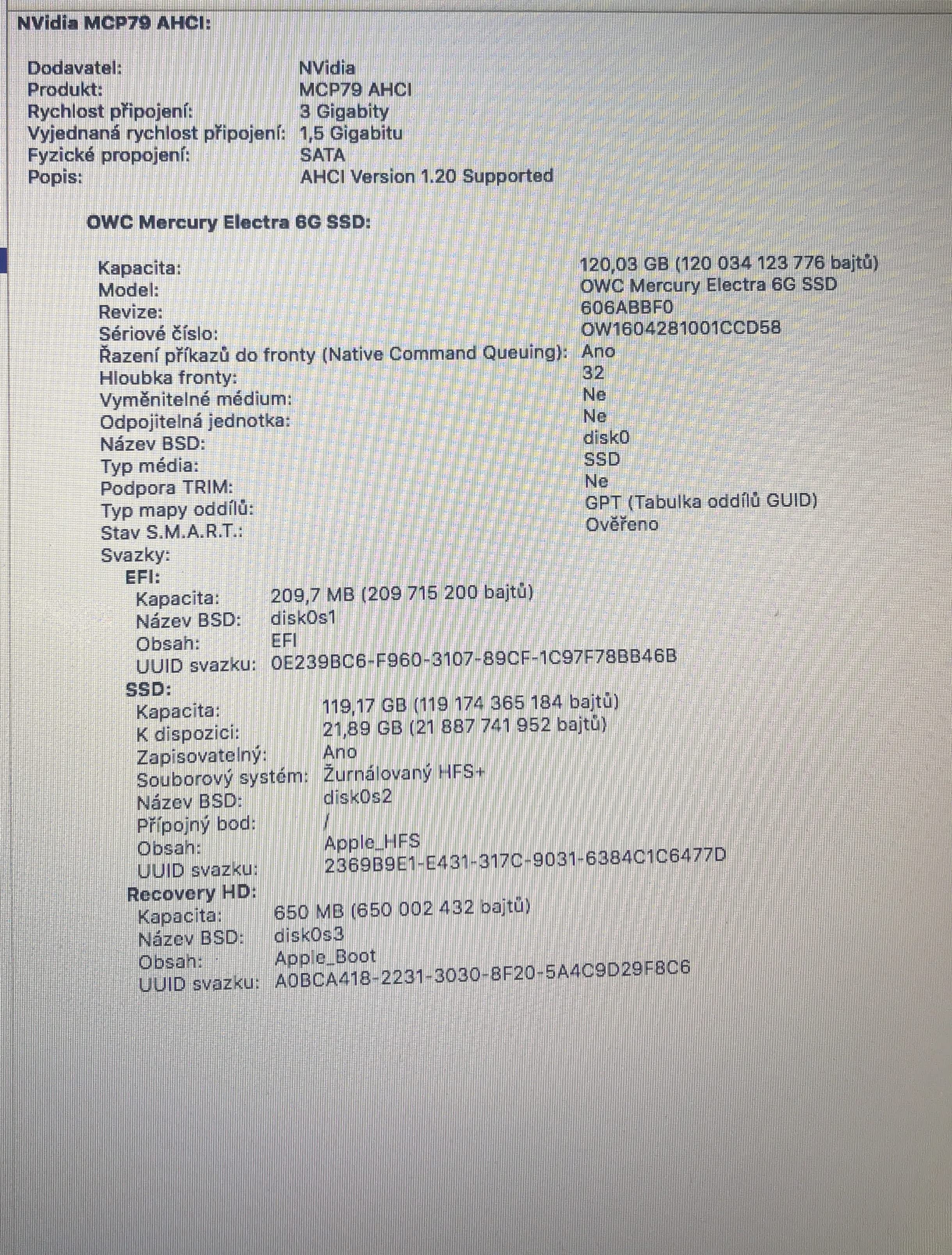 NVidia MCP79 AHCI:

Dodavatel: NVidia
Produkt: MCP79 AHCI
Rychlost připojení: 3 Gigabity
Vyjednaná rychlost připojení: 1,5 Gigabitu
Fyzické propojení: SATA
Popis: AHCI Version 1.20 Supported

OWC Mercury Electra 6G SSD:

Kapacita: 120,03 GB (120 034 123 776 bajtů)
Model: OWC Mercury Electra 6G SSD
Revize: 606ABBF0
Sériové číslo: OW1604281001CCD58
Řazení příkazů do fronty (Native Command Queuing): Ano
Hloubka fronty: 32
Vyměnitelné médium: Ne
Odpojitelná jednotka: Ne
Název BSD: disk0
Typ média: SSD
Podpora TRIM: Ne
Typ mapy oddílů: GPT (Tabulka oddílů GUID)
Stav S.M.A.R.T.: Ověřeno
Svazky:
EFI:
Kapacita: 209,7 MB (209 715 200 bajtů)
Název BSD: disk0s1
Obsah: EFI
UUID svazku: 0E239BC6-F960-3107-89CF-1C97F78BB46B
SSD:
Kapacita: 119,17 GB (119 174 365 184 bajtů)
K dispozici: 21,89 GB (21 887 741 952 bajtů)
Zapisovatelný: Ano
Souborový systém: Žurnálovaný HFS+
Název BSD: disk0s2
Přípojný bod: /
Obsah: Apple_HFS
UUID svazku: 2369B9E1-E431-317C-9031-6384C1C6477D
Recovery HD:
Kapacita: 650 MB (650 002 432 bajtů)
Název BSD: disk0s3
Obsah: Apple_Boot
UUID svazku: A0BCA418-2231-3030-8F20-5A4C9D29F8C6